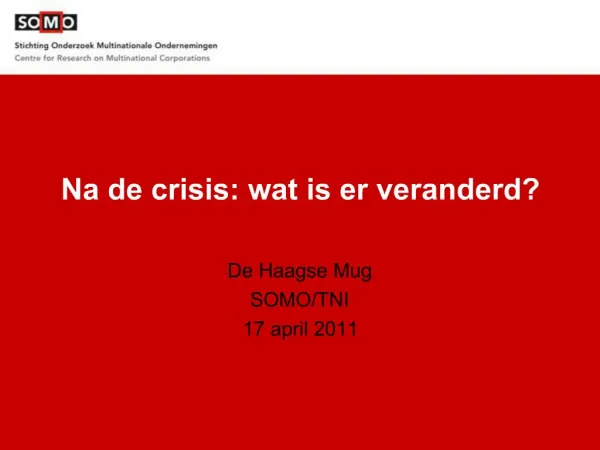 SOMO

Stichting Onderzoek Multinationale Ondernemingen
Centre for Research on Multinational Corporations

Na de crisis: wat is er veranderd?

De Haagse Mug
SOMO/TNI
17 april 2011